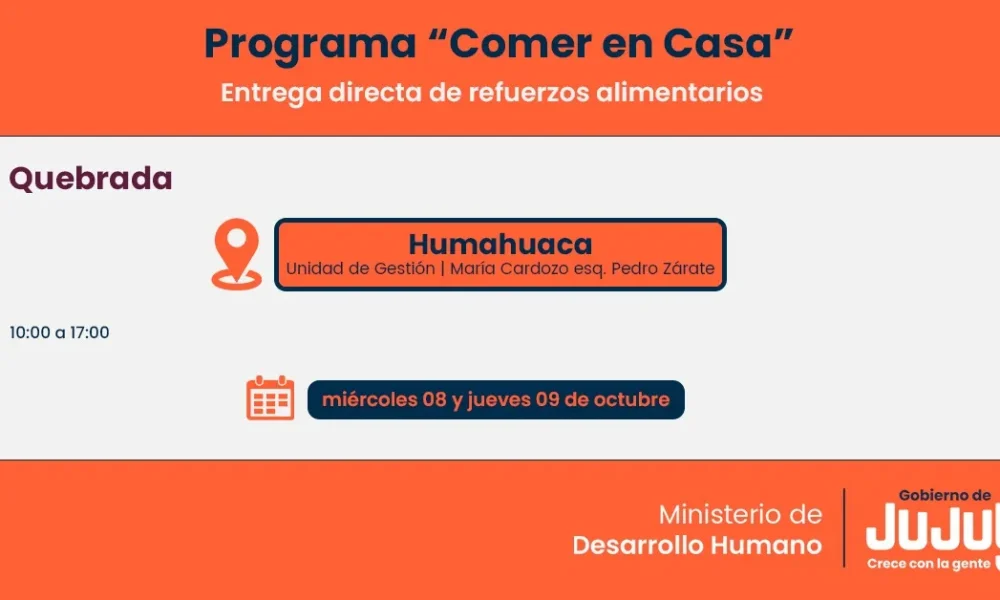 Programa "Comer en Casa"
Entrega directa de refuerzos alimentarios

Quebrada

Humahuaca
Unidad de Gestión | María Cardozo esq. Pedro Zárate

10:00 a 17:00

miércoles 08 y jueves 09 de octubre

Ministerio de
Desarrollo Humano

Gobierno de
JUJUY
Crece con la gente